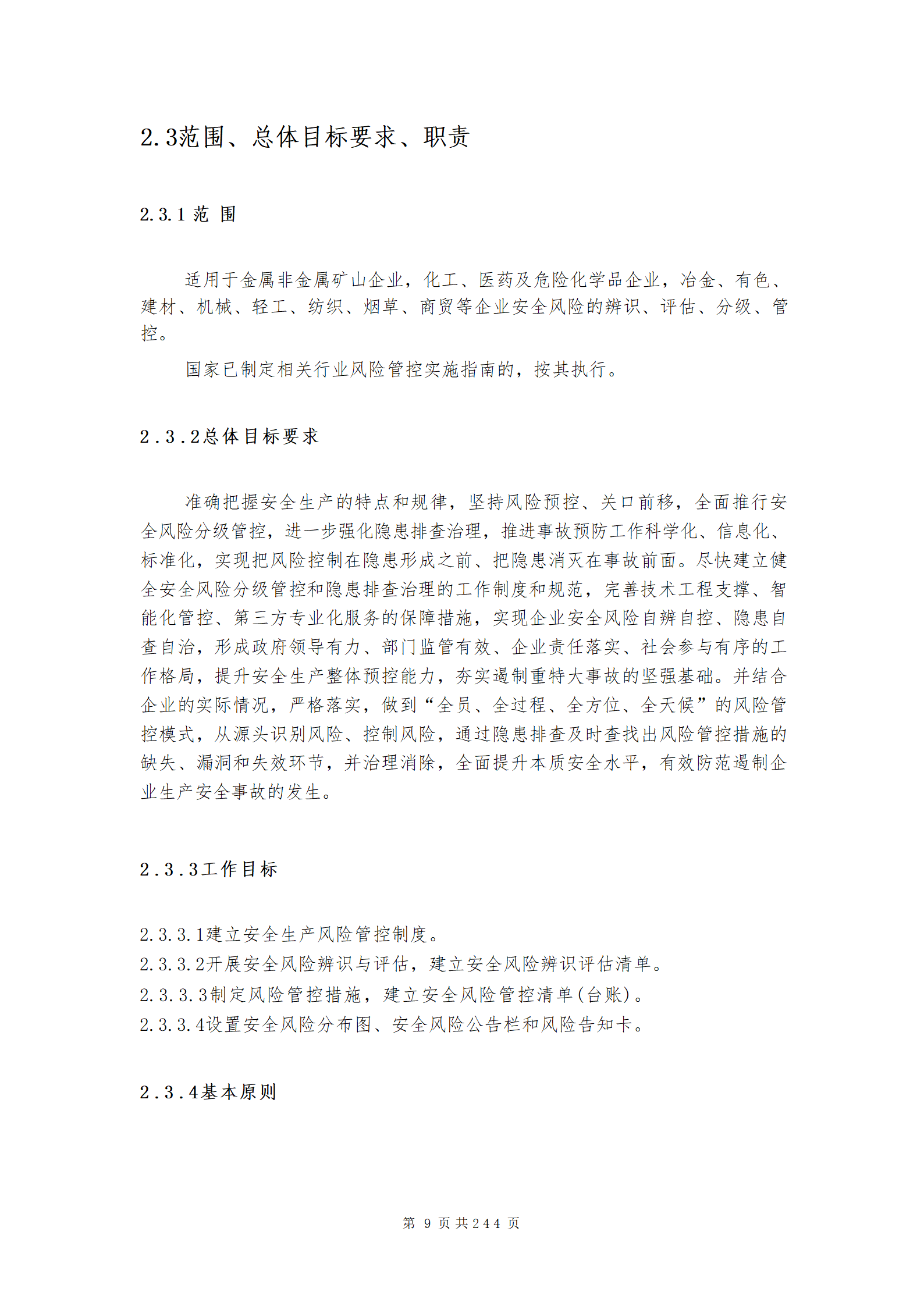 2.3范围、总体目标要求、职责

2.3.1 范 围

适用于金属非金属矿山企业，化工、医药及危险化学品企业，冶金、有色、建材、机械、轻工、纺织、烟草、商贸等企业安全风险的辨识、评估、分级、管控。

国家已制定相关行业风险管控实施指南的，按其执行。

2.3.2总体目标要求

准确把握安全生产的特点和规律，坚持风险预控、关口前移，全面推行安全风险分级管控，进一步强化隐患排查治理，推进事故预防工作科学化、信息化、标准化，实现把风险控制在隐患形成之前、把隐患消灭在事故前面。尽快建立健全安全风险分级管控和隐患排查治理的工作制度和规范，完善技术工程支撑、智能化管控、第三方专业化服务的保障措施，实现企业安全风险自辨自控、隐患自查自治，形成政府领导有力、部门监管有效、企业责任落实、社会参与有序的工作格局，提升安全生产整体预控能力，夯实遏制重特大事故的坚强基础。并结合企业的实际情况，严格落实，做到“全员、全过程、全方位、全天候”的风险管控模式，从源头识别风险、控制风险，通过隐患排查及时查找出风险管控措施的缺失、漏洞和失效环节，并治理消除，全面提升本质安全水平，有效防范遏制企业生产安全事故的发生。

2.3.3工作目标

2.3.3.1建立安全生产风险管控制度。
2.3.3.2开展安全风险辨识与评估，建立安全风险辨识评估清单。
2.3.3.3制定风险管控措施，建立安全风险管控清单(台账)。
2.3.3.4设置安全风险分布图、安全风险公告栏和风险告知卡。

2.3.4基本原则

第 9 页共244 页